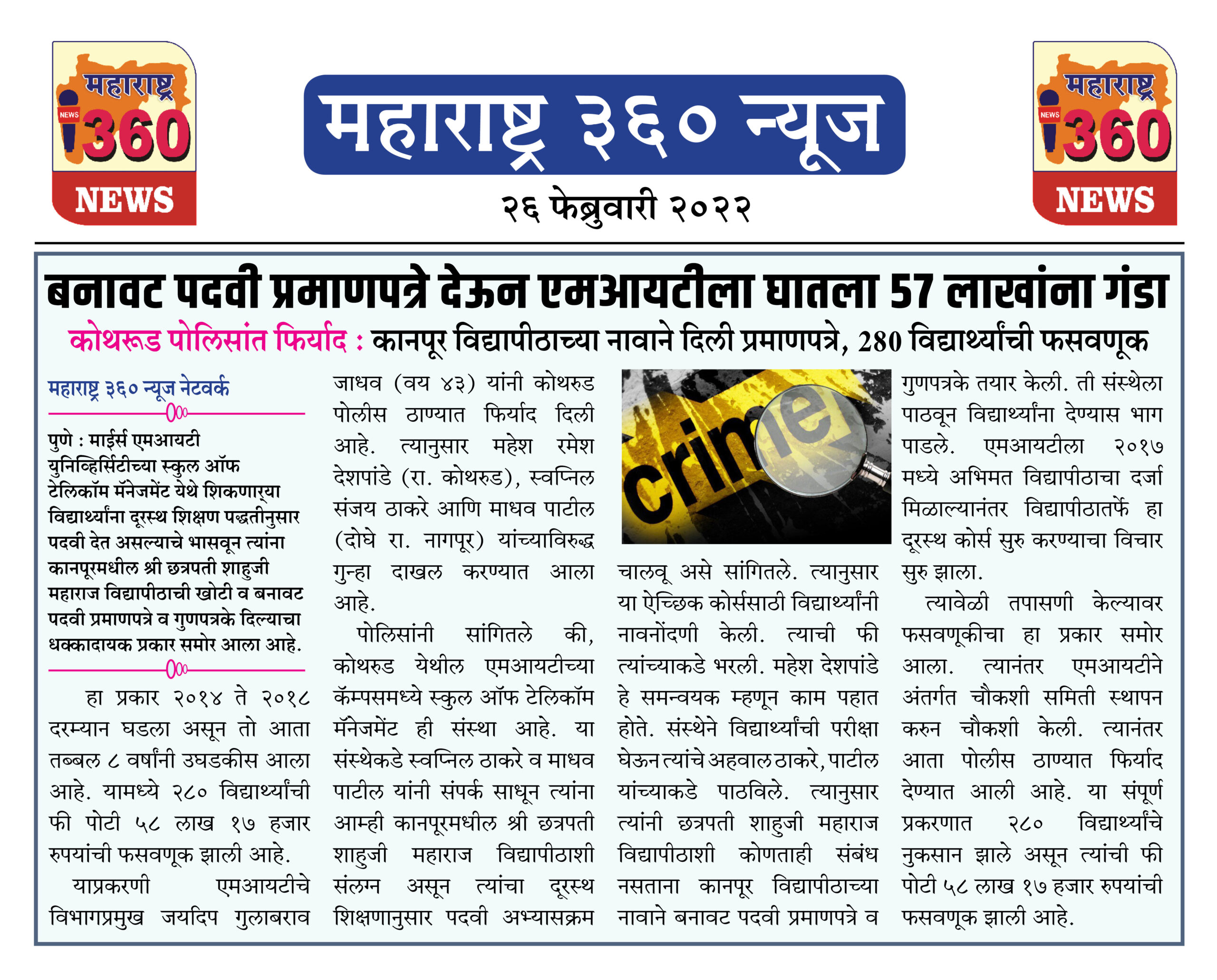 महाराष्ट्र NEWS 360 NEWS

महाराष्ट्र ३६० न्यूज

२६ फेब्रुवारी २०२२

महाराष्ट्र NEWS 360 NEWS

बनावट पदवी प्रमाणपत्रे देऊन एमआयटीला घातला 57 लाखांना गंडा

कोथरूड पोलिसांत फिर्याद : कानपूर विद्यापीठाच्या नावाने दिली प्रमाणपत्रे, 280 विद्यार्थ्यांची फसवणूक

महाराष्ट्र ३६० न्यूज नेटवर्क

पुणे : माईर्स एमआयटी युनिव्हिर्सिटीच्या स्कुल ऑफ टेलिकॉम मॅनेजमेंट येथे शिकणाऱ्या विद्यार्थ्यांना दूरस्थ शिक्षण पद्धतीनुसार पदवी देत असल्याचे भासवून त्यांना कानपूरमधील श्री छत्रपती शाहुजी महाराज विद्यापीठाची खोटी व बनावट पदवी प्रमाणपत्रे व गुणपत्रके दिल्याचा धक्कादायक प्रकार समोर आला आहे.

हा प्रकार २०१४ ते २०१८ दरम्यान घडला असून तो आता तब्बल ८ वर्षांनी उघडकीस आला आहे. यामध्ये २८० विद्यार्थ्यांची फी पोटी ५८ लाख १७ हजार रुपयांची फसवणूक झाली आहे.

याप्रकरणी एमआयटीचे विभागप्रमुख जयदिप गुलाबराव जाधव (वय ४३) यांनी कोथरुड पोलीस ठाण्यात फिर्याद दिली आहे. त्यानुसार महेश रमेश देशपांडे (रा. कोथरुड), स्वप्निल संजय ठाकरे आणि माधव पाटील (दोघे रा. नागपूर) यांच्याविरुद्ध गुन्हा दाखल करण्यात आला आहे.

पोलिसांनी सांगितले की, कोथरुड येथील एमआयटीच्या कॅम्पसमध्ये स्कुल ऑफ टेलिकॉम मॅनेजमेंट ही संस्था आहे. या संस्थेकडे स्वप्निल ठाकरे व माधव पाटील यांनी संपर्क साधून त्यांना आम्ही कानपूरमधील श्री छत्रपती शाहुजी महाराज विद्यापीठाशी संलग्न असून त्यांचा दूरस्थ शिक्षणानुसार पदवी अभ्यासक्रम

crime

चालवू असे सांगितले. त्यानुसार या ऐच्छिक कोर्ससाठी विद्यार्थ्यांनी नावनोंदणी केली. त्याची फी त्यांच्याकडे भरली. महेश देशपांडे हे समन्वयक म्हणून काम पहात होते. संस्थेने विद्यार्थ्यांची परीक्षा घेऊन त्यांचे अहवाल ठाकरे, पाटील यांच्याकडे पाठविले. त्यानुसार त्यांनी छत्रपती शाहुजी महाराज विद्यापीठाशी कोणताही संबंध नसताना कानपूर विद्यापीठाच्या नावाने बनावट पदवी प्रमाणपत्रे व गुणपत्रके तयार केली. ती संस्थेला पाठवून विद्यार्थ्यांना देण्यास भाग पाडले. एमआयटीला २०१७ मध्ये अभिमत विद्यापीठाचा दर्जा मिळाल्यानंतर विद्यापीठातर्फे हा दूरस्थ कोर्स सुरु करण्याचा विचार सुरु झाला.

त्यावेळी तपासणी केल्यावर फसवणूकीचा हा प्रकार समोर आला. त्यानंतर एमआयटीने अंतर्गत चौकशी समिती स्थापन करुन चौकशी केली. त्यानंतर आता पोलीस ठाण्यात फिर्याद देण्यात आली आहे. या संपूर्ण प्रकरणात २८० विद्यार्थ्यांचे नुकसान झाले असून त्यांची फी पोटी ५८ लाख १७ हजार रुपयांची फसवणूक झाली आहे.